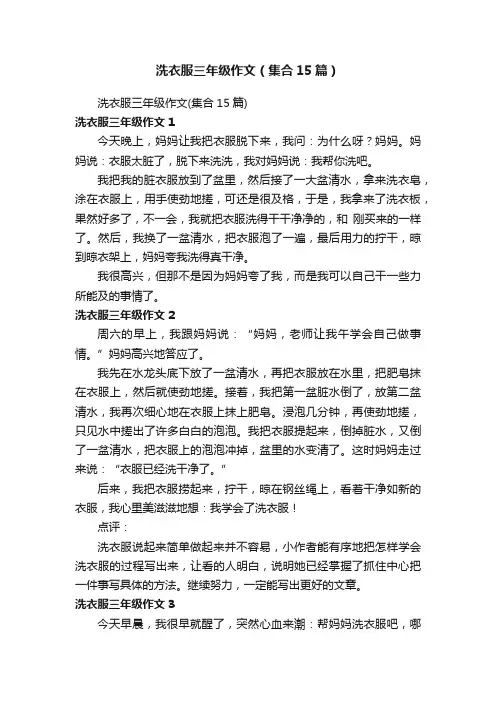 洗衣服三年级作文（集合15篇）

洗衣服三年级作文(集合15篇)

洗衣服三年级作文1

今天晚上，妈妈让我把衣服脱下来，我问：为什么呀？妈妈。妈妈说：衣服太脏了，脱下来洗洗，我对妈妈说：我帮你洗吧。

我把我的脏衣服放到了盆里，然后接了一大盆清水，拿来洗衣皂，涂在衣服上，用手使劲地搓，可还是很及格，于是，我拿来了洗衣板，果然好多了，不一会，我就把衣服洗得干干净净的，和 刚买来的一样了。然后，我换了一盆清水，把衣服泡了一遍，最后用力的拧干，晾到晾衣架上，妈妈夸我洗得真干净。

我很高兴，但那不是因为妈妈夸了我，而是我可以自己干一些力所能及的事情了。

洗衣服三年级作文2

周六的早上，我跟妈妈说：“妈妈，老师让我午学会自己做事情。”妈妈高兴地答应了。

我先在水龙头底下放了一盆清水，再把衣服放在水里，把肥皂抹在衣服上，然后就使劲地搓。接着，我把第一盆脏水倒了，放第二盆清水，我再次细心地在衣服上抹上肥皂。浸泡几分钟，再使劲地搓，只见水中搓出了许多白白的泡泡。我把衣服提起来，倒掉脏水，又倒了一盆清水，把衣服上的泡泡冲掉，盆里的水变清了。这时妈妈走过来说：“衣服已经洗干净了。”

后来，我把衣服捞起来，拧干，晾在钢丝绳上，看着干净如新的衣服，我心里美滋滋地想：我学会了洗衣服！

点评：

洗衣服说起来简单做起来并不容易，小作者能有序地把怎样学会洗衣服的过程写出来，让看的人明白，说明她已经掌握了抓住中心把一件事写具体的方法。继续努力，一定能写出更好的文章。

洗衣服三年级作文3

今天早晨，我很早就醒了，突然心血来潮：帮妈妈洗衣服吧，哪